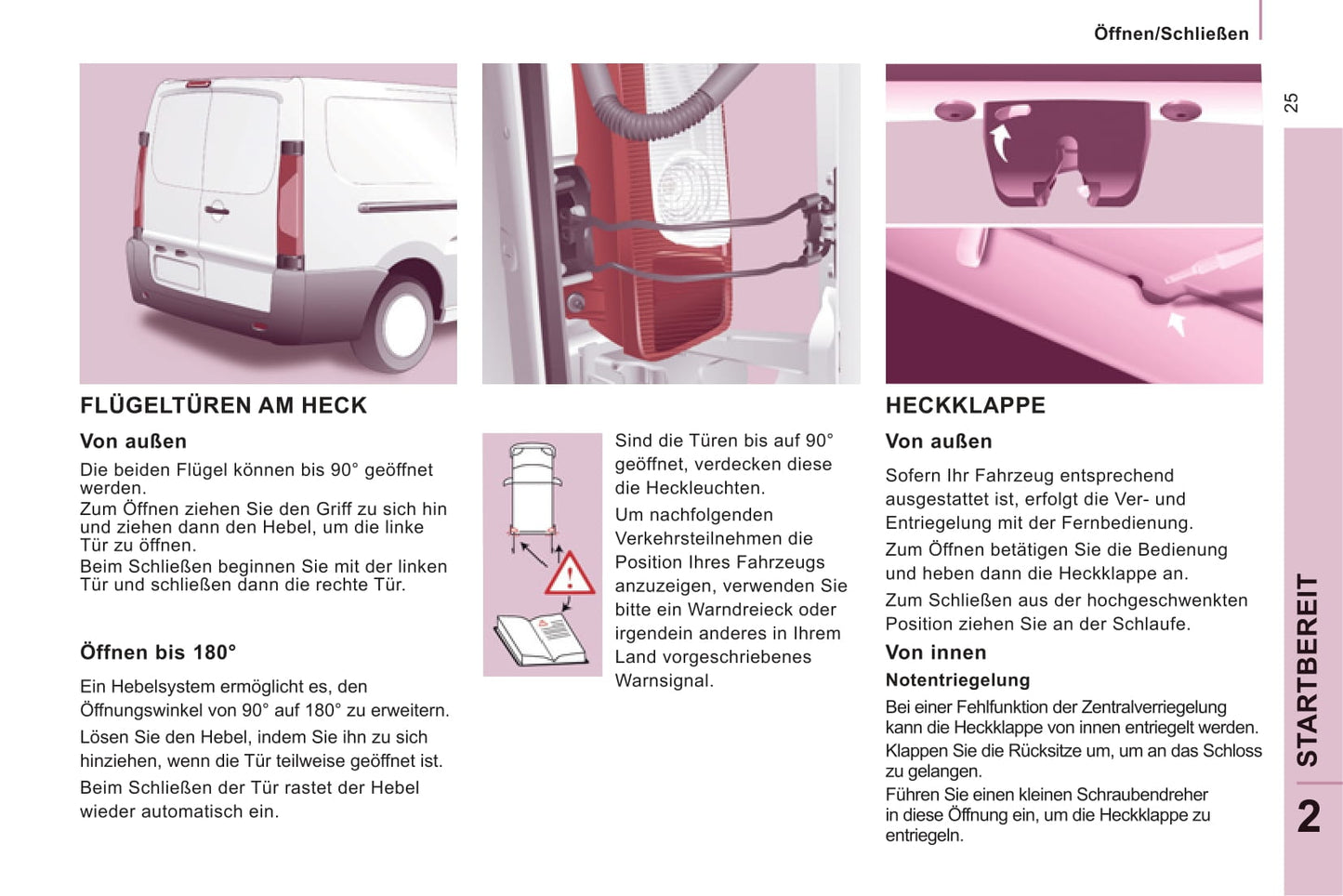 Öffnen/Schließen

25

FLÜGELTÜREN AM HECK

Von außen

Die beiden Flügel können bis 90° geöffnet werden.
Zum Öffnen ziehen Sie den Griff zu sich hin und ziehen dann den Hebel, um die linke Tür zu öffnen.
Beim Schließen beginnen Sie mit der linken Tür und schließen dann die rechte Tür.

Öffnen bis 180°

Ein Hebelsystem ermöglicht es, den Öffnungswinkel von 90° auf 180° zu erweitern.
Lösen Sie den Hebel, indem Sie ihn zu sich hinziehen, wenn die Tür teilweise geöffnet ist.
Beim Schließen der Tür rastet der Hebel wieder automatisch ein.

Sind die Türen bis auf 90° geöffnet, verdecken diese die Heckleuchten.
Um nachfolgenden Verkehrsteilnehmen die Position Ihres Fahrzeugs anzuzeigen, verwenden Sie bitte ein Warndreieck oder irgendein anderes in Ihrem Land vorgeschriebenes Warnsignal.

HECKKLAPPE

Von außen

Sofern Ihr Fahrzeug entsprechend ausgestattet ist, erfolgt die Ver- und Entriegelung mit der Fernbedienung.
Zum Öffnen betätigen Sie die Bedienung und heben dann die Heckklappe an.
Zum Schließen aus der hochgeschwenkten Position ziehen Sie an der Schlaufe.

Von innen

Notentriegelung

Bei einer Fehlfunktion der Zentralverriegelung kann die Heckklappe von innen entriegelt werden.
Klappen Sie die Rücksitze um, um an das Schloss zu gelangen.
Führen Sie einen kleinen Schraubendreher in diese Öffnung ein, um die Heckklappe zu entriegeln.

STARTBEREIT

2